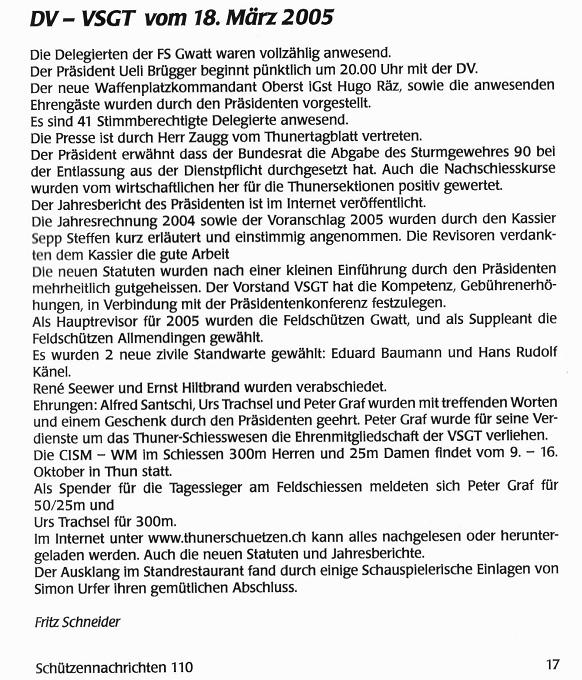 DV – VSGT vom 18. März 2005

Die Delegierten der FS Gwatt waren vollzählig anwesend.
Der Präsident Ueli Brügger beginnt pünktlich um 20.00 Uhr mit der DV.
Der neue Waffenplatzkommandant Oberst iGst Hugo Räz, sowie die anwesenden Ehrengäste wurden durch den Präsidenten vorgestellt.
Es sind 41 Stimmberechtigte Delegierte anwesend.
Die Presse ist durch Herr Zaugg vom Thunertagblatt vertreten.
Der Präsident erwähnt dass der Bundesrat die Abgabe des Sturmgewehres 90 bei der Entlassung aus der Dienstpflicht durchgesetzt hat. Auch die Nachschiesskurse wurden vom wirtschaftlichen her für die Thunersektionen positiv gewertet.
Der Jahresbericht des Präsidenten ist im Internet veröffentlicht.
Die Jahresrechnung 2004 sowie der Voranschlag 2005 wurden durch den Kassier Sepp Steffen kurz erläutert und einstimmig angenommen. Die Revisoren verdankten dem Kassier die gute Arbeit
Die neuen Statuten wurden nach einer kleinen Einführung durch den Präsidenten mehrheitlich gutgeheissen. Der Vorstand VSGT hat die Kompetenz, Gebührenerhöhungen, in Verbindung mit der Präsidentenkonferenz festzulegen.
Als Hauptrevisor für 2005 wurden die Feldschützen Gwatt, und als Suppleant die Feldschützen Allmendingen gewählt.
Es wurden 2 neue zivile Standwarte gewählt: Eduard Baumann und Hans Rudolf Känel.
René Seewer und Ernst Hiltbrand wurden verabschiedet.
Ehrungen: Alfred Santschi, Urs Trachsel und Peter Graf wurden mit treffenden Worten und einem Geschenk durch den Präsidenten geehrt. Peter Graf wurde für seine Verdienste um das Thuner-Schiesswesen die Ehrenmitgliedschaft der VSGT verliehen.
Die CISM – WM im Schiessen 300m Herren und 25m Damen findet vom 9. – 16. Oktober in Thun statt.
Als Spender für die Tagessieger am Feldschiessen meldeten sich Peter Graf für 50/25m und
Urs Trachsel für 300m.
Im Internet unter www.thunerschuetzen.ch kann alles nachgelesen oder heruntergeladen werden. Auch die neuen Statuten und Jahresberichte.
Der Ausklang im Standrestaurant fand durch einige Schauspielerische Einlagen von Simon Urfer ihren gemütlichen Abschluss.

Fritz Schneider

Schützennachrichten 110

17